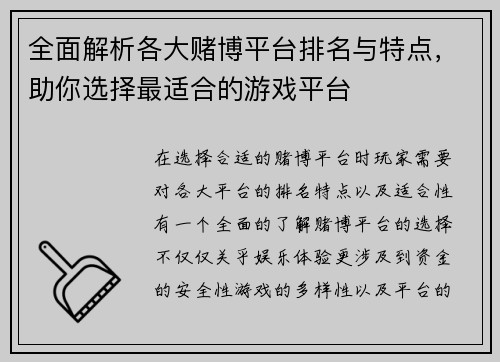 全面解析各大赌博平台排名与特点，助你选择最适合的游戏平台

在选择合适的赌博平台时玩家需要对各大平台的排名特点以及适合性有一个全面的了解赌博平台的选择不仅仅关乎娱乐体验更涉及到资金的安全性游戏的多样性以及平台的